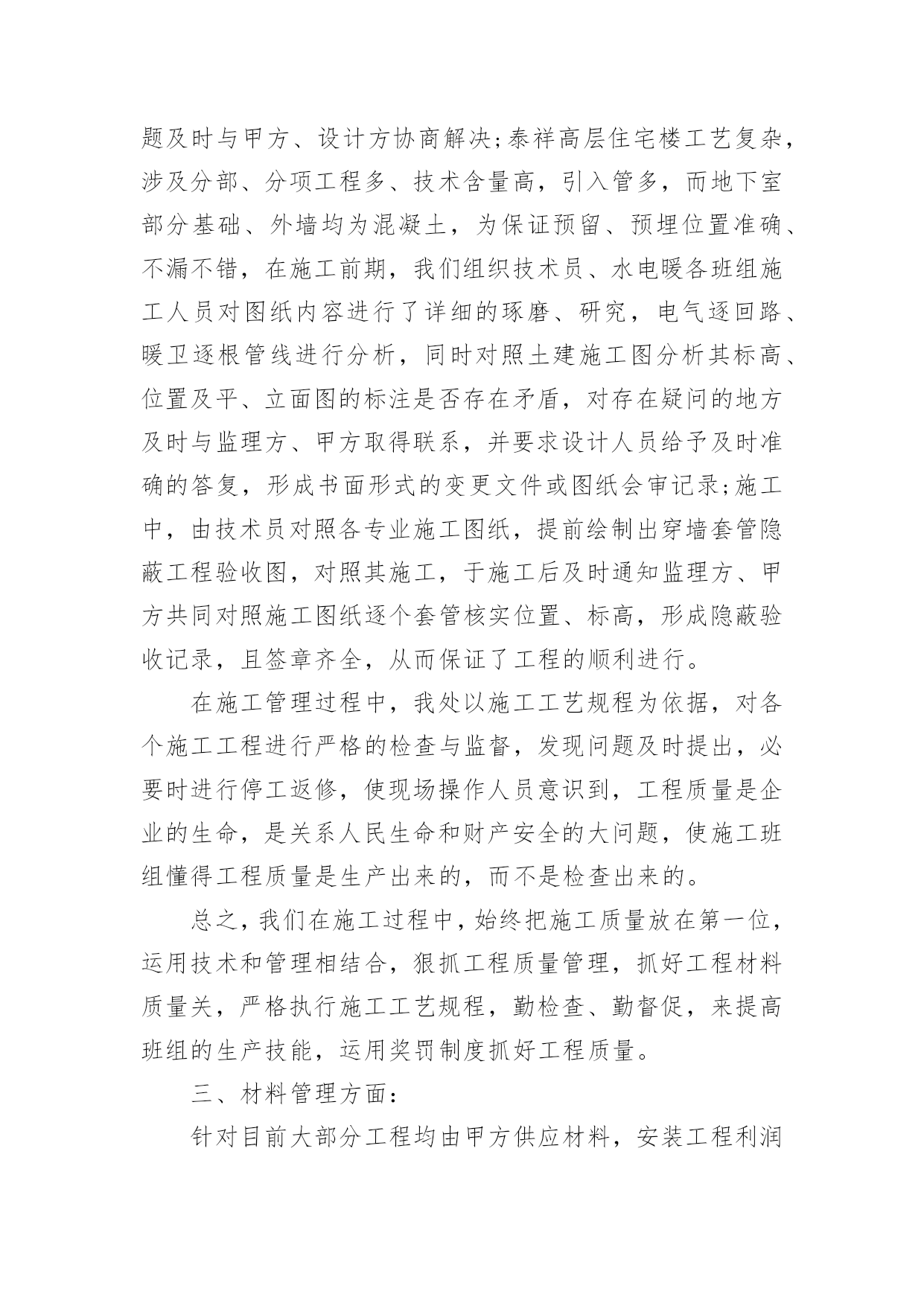 题及时与甲方、设计方协商解决;泰祥高层住宅楼工艺复杂，涉及分部、分项工程多、技术含量高，引入管多，而地下室部分基础、外墙均为混凝土，为保证预留、预埋位置准确、不漏不错，在施工前期，我们组织技术员、水电暖各班组施工人员对图纸内容进行了详细的琢磨、研究，电气逐回路、暖卫逐根管线进行分析，同时对照土建施工图分析其标高、位置及平、立面图的标注是否存在矛盾，对存在疑问的地方及时与监理方、甲方取得联系，并要求设计人员给予及时准确的答复，形成书面形式的变更文件或图纸会审记录;施工中，由技术员对照各专业施工图纸，提前绘制出穿墙套管隐蔽工程验收图，对照其施工，于施工后及时通知监理方、甲方共同对照施工图纸逐个套管核实位置、标高，形成隐蔽验收记录，且签章齐全，从而保证了工程的顺利进行。

在施工管理过程中，我处以施工工艺规程为依据，对各个施工工程进行严格的检查与监督，发现问题及时提出，必要时进行停工返修，使现场操作人员意识到，工程质量是企业的生命，是关系人民生命和财产安全的大问题，使施工班组懂得工程质量是生产出来的，而不是检查出来的。

总之，我们在施工过程中，始终把施工质量放在第一位，运用技术和管理相结合，狠抓工程质量管理，抓好工程材料质量关，严格执行施工工艺规程，勤检查、勤督促，来提高班组的生产技能，运用奖罚制度抓好工程质量。

三、材料管理方面:

针对目前大部分工程均由甲方供应材料，安装工程利润